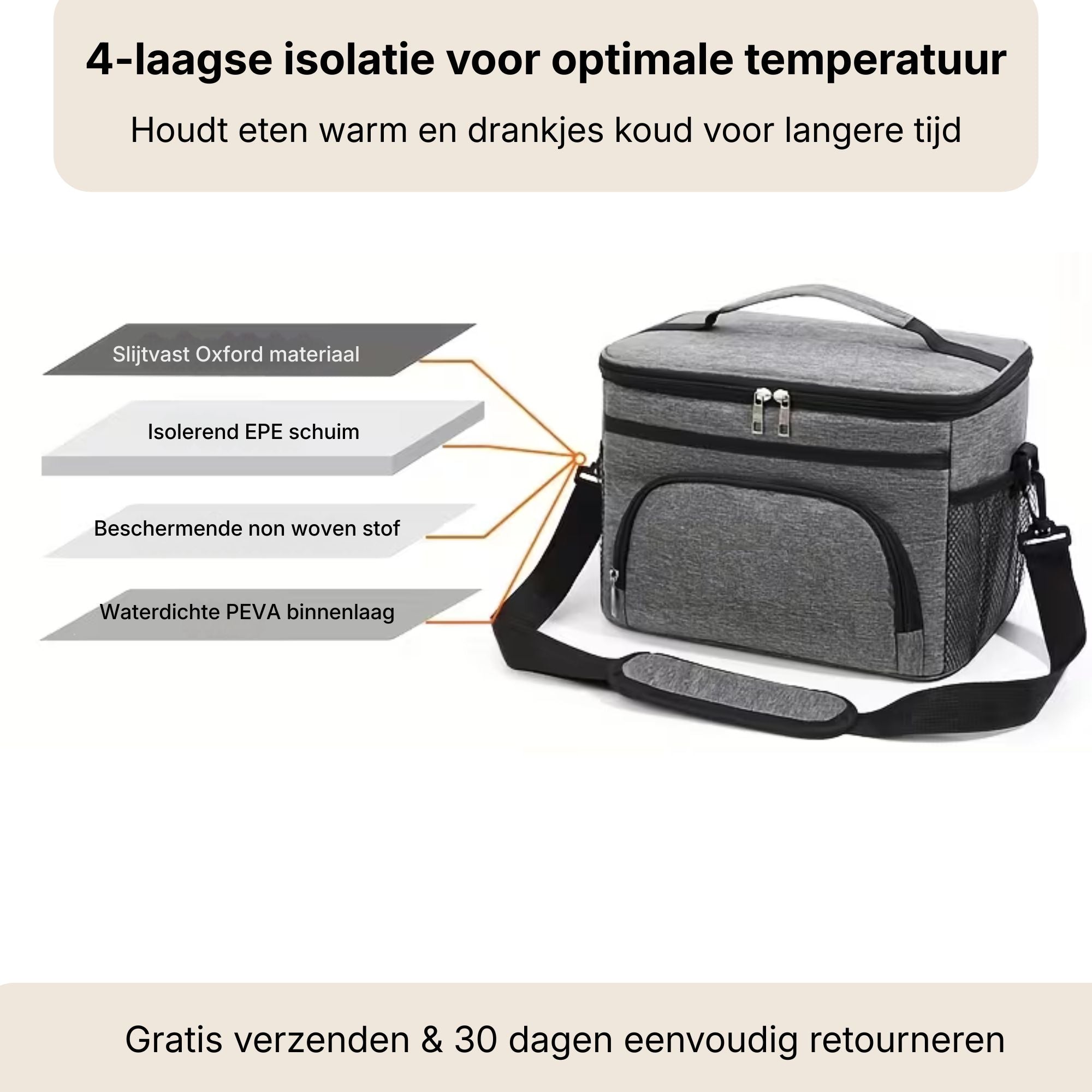 4-laagse isolatie voor optimale temperatuur

Houdt eten warm en drankjes koud voor langere tijd

Slijtvast Oxford materiaal

Isolerend EPE schuim

Beschermende non woven stof

Waterdichte PEVA binnenlaag

Gratis verzenden & 30 dagen eenvoudig retourneren